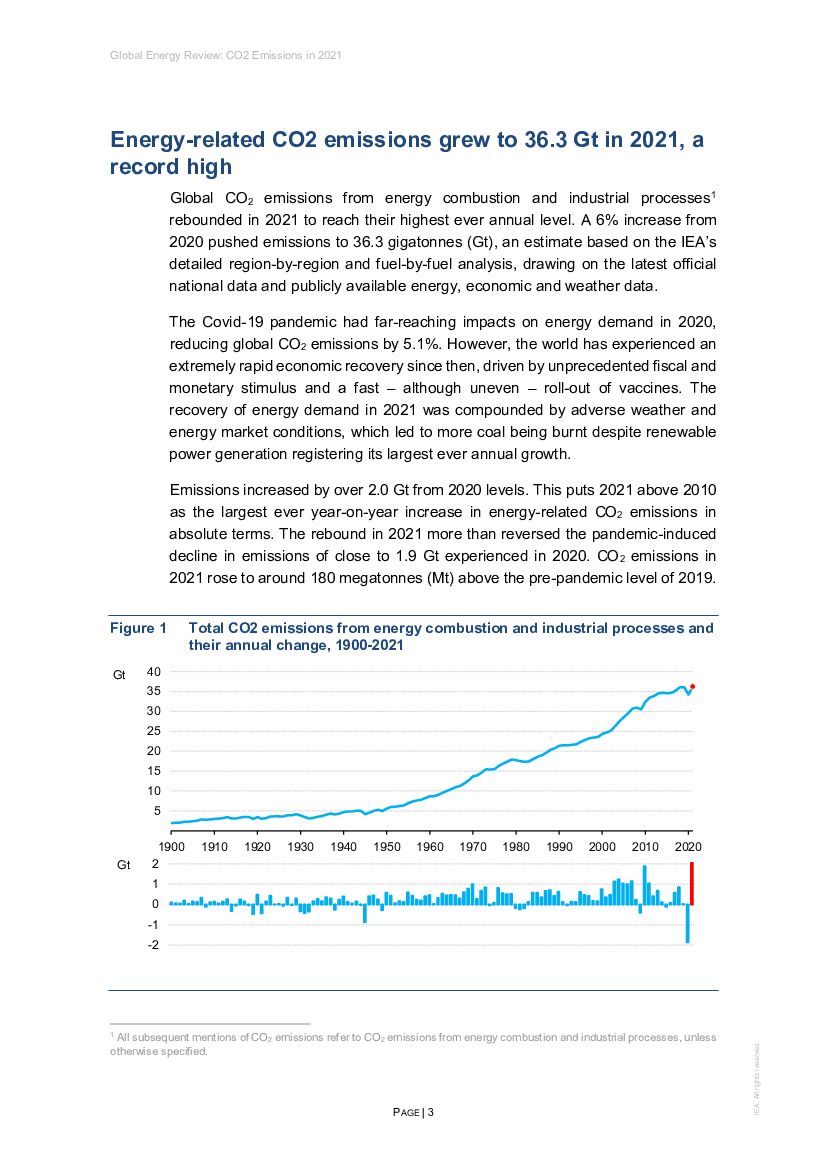 Global Energy Review: CO2 Emissions in 2021

Energy-related CO2 emissions grew to 36.3 Gt in 2021, a record high

Global $CO_2$ emissions from energy combustion and industrial processes$^1$ rebounded in 2021 to reach their highest ever annual level. A 6% increase from 2020 pushed emissions to 36.3 gigatonnes (Gt), an estimate based on the IEA's detailed region-by-region and fuel-by-fuel analysis, drawing on the latest official national data and publicly available energy, economic and weather data.

The Covid-19 pandemic had far-reaching impacts on energy demand in 2020, reducing global $CO_2$ emissions by 5.1%. However, the world has experienced an extremely rapid economic recovery since then, driven by unprecedented fiscal and monetary stimulus and a fast – although uneven – roll-out of vaccines. The recovery of energy demand in 2021 was compounded by adverse weather and energy market conditions, which led to more coal being burnt despite renewable power generation registering its largest ever annual growth.

Emissions increased by over 2.0 Gt from 2020 levels. This puts 2021 above 2010 as the largest ever year-on-year increase in energy-related $CO_2$ emissions in absolute terms. The rebound in 2021 more than reversed the pandemic-induced decline in emissions of close to 1.9 Gt experienced in 2020. $CO_2$ emissions in 2021 rose to around 180 megatonnes (Mt) above the pre-pandemic level of 2019.

Figure 1 Total CO2 emissions from energy combustion and industrial processes and their annual change, 1900-2021

Gt
40
35
30
25
20
15
10
5
1900 1910 1920 1930 1940 1950 1960 1970 1980 1990 2000 2010 2020
Gt
2
1
0
-1
-2

$^1$ All subsequent mentions of $CO_2$ emissions refer to $CO_2$ emissions from energy combustion and industrial processes, unless otherwise specified.

PAGE | 3

IEA. All rights reserved.